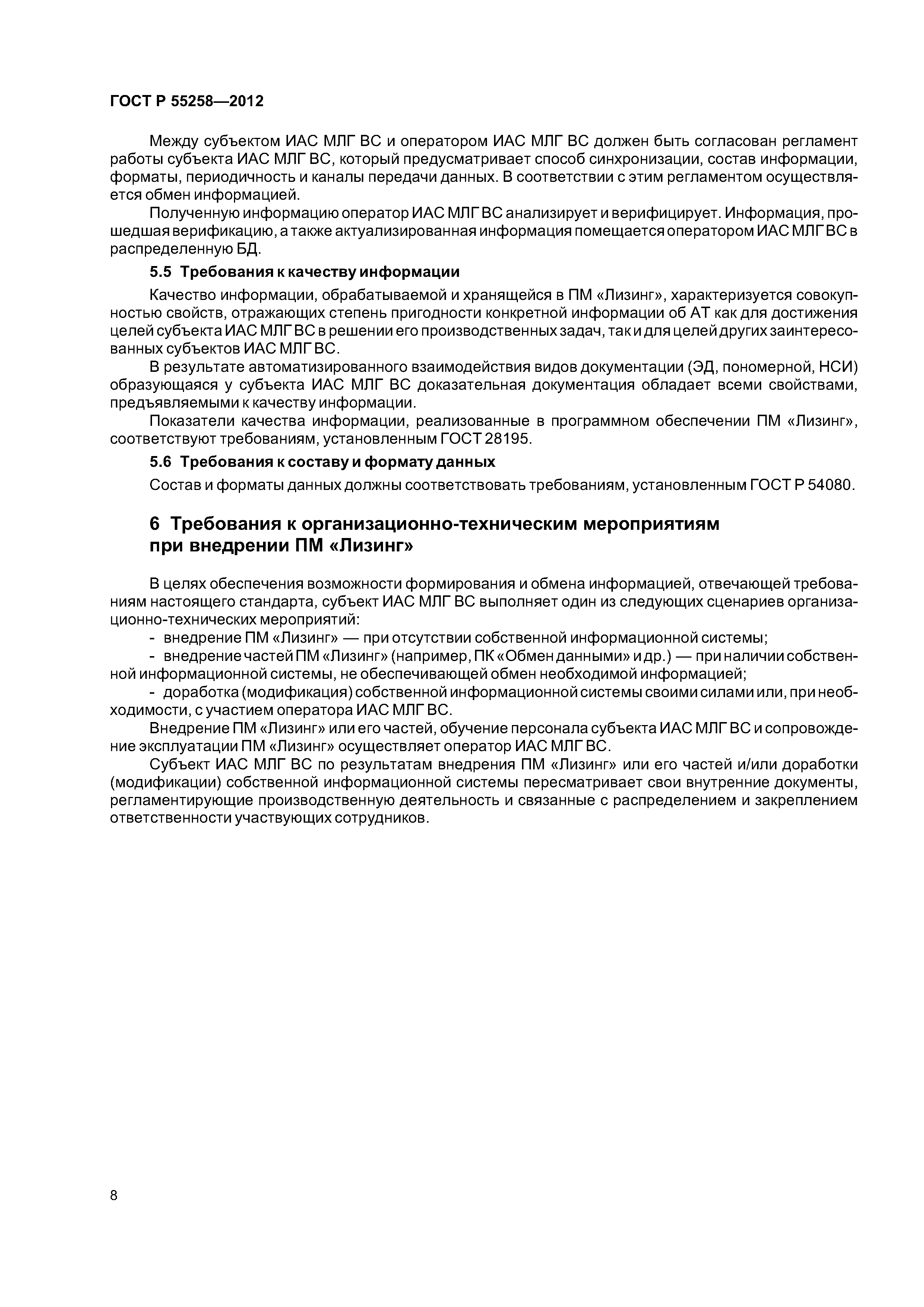 ГОСТ Р 55258—2012

Между субъектом ИАС МЛГ ВС и оператором ИАС МЛГ ВС должен быть согласован регламент работы субъекта ИАС МЛГ ВС, который предусматривает способ синхронизации, состав информации, форматы, периодичность и каналы передачи данных. В соответствии с этим регламентом осуществляется обмен информацией.

Полученную информацию оператор ИАС МЛГ ВС анализирует и верифицирует. Информация, прошедшая верификацию, а также актуализированная информация помещается оператором ИАС МЛГ ВС в распределенную БД.

5.5 Требования к качеству информации

Качество информации, обрабатываемой и хранящейся в ПМ «Лизинг», характеризуется совокупностью свойств, отражающих степень пригодности конкретной информации об АТ как для достижения целей субъекта ИАС МЛГ ВС в решении его производственных задач, так и для целей других заинтересованных субъектов ИАС МЛГ ВС.

В результате автоматизированного взаимодействия видов документации (ЭД, пономерной, НСИ) образующаяся у субъекта ИАС МЛГ ВС доказательная документация обладает всеми свойствами, предъявляемыми к качеству информации.

Показатели качества информации, реализованные в программном обеспечении ПМ «Лизинг», соответствуют требованиям, установленным ГОСТ 28195.

5.6 Требования к составу и формату данных

Состав и форматы данных должны соответствовать требованиям, установленным ГОСТ Р 54080.

6 Требования к организационно-техническим мероприятиям при внедрении ПМ «Лизинг»

В целях обеспечения возможности формирования и обмена информацией, отвечающей требованиям настоящего стандарта, субъект ИАС МЛГ ВС выполняет один из следующих сценариев организационно-технических мероприятий:

- внедрение ПМ «Лизинг» — при отсутствии собственной информационной системы;

- внедрение частей ПМ «Лизинг» (например, ПК «Обмен данными» и др.) — при наличии собственной информационной системы, не обеспечивающей обмен необходимой информацией;

- доработка (модификация) собственной информационной системы своими силами или, при необходимости, с участием оператора ИАС МЛГ ВС.

Внедрение ПМ «Лизинг» или его частей, обучение персонала субъекта ИАС МЛГ ВС и сопровождение эксплуатации ПМ «Лизинг» осуществляет оператор ИАС МЛГ ВС.

Субъект ИАС МЛГ ВС по результатам внедрения ПМ «Лизинг» или его частей и/или доработки (модификации) собственной информационной системы пересматривает свои внутренние документы, регламентирующие производственную деятельность и связанные с распределением и закреплением ответственности участвующих сотрудников.

8